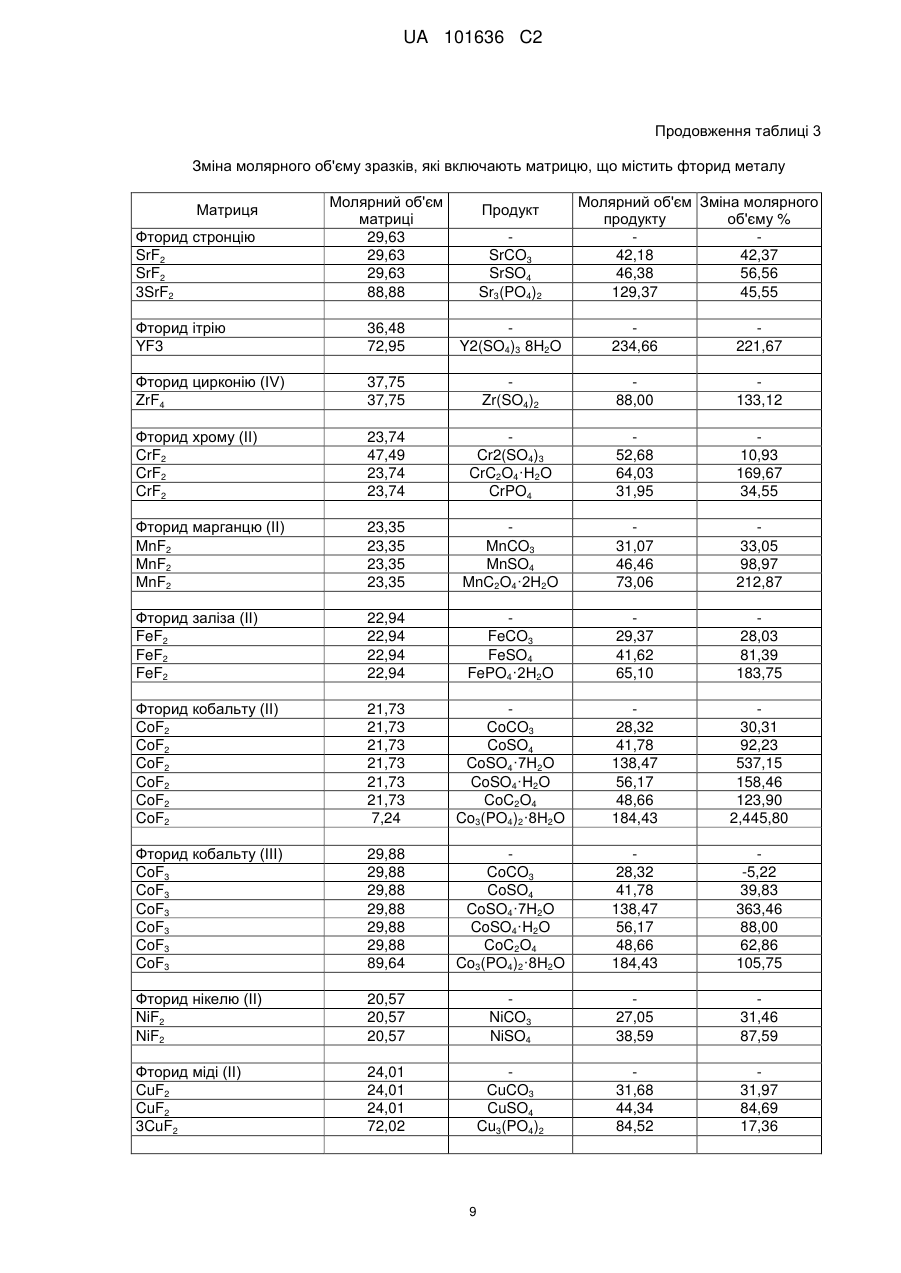 UA 101636 C2

Продовження таблиці 3

Зміна молярного об'єму зразків, які включають матрицю, що містить фторид металу

| Матриця | Молярний об'єм матриці | Продукт | Молярний об'єм продукту | Зміна молярного об'єму % |
|---|---|---|---|---|
| Фторид стронцію | 29,63 | - | - | - |
| $SrF_2$ | 29,63 | $SrCO_3$ | 42,18 | 42,37 |
| $SrF_2$ | 29,63 | $SrSO_4$ | 46,38 | 56,56 |
| $3SrF_2$ | 88,88 | $Sr_3(PO_4)_2$ | 129,37 | 45,55 |
| | | | | |
| Фторид ітрію | 36,48 | - | - | - |
| YF3 | 72,95 | $Y2(SO_4)_3\ 8H_2O$ | 234,66 | 221,67 |
| | | | | |
| Фторид цирконію (IV) | 37,75 | - | - | - |
| $ZrF_4$ | 37,75 | $Zr(SO_4)_2$ | 88,00 | 133,12 |
| | | | | |
| Фторид хрому (II) | 23,74 | - | - | - |
| $CrF_2$ | 47,49 | $Cr2(SO_4)_3$ | 52,68 | 10,93 |
| $CrF_2$ | 23,74 | $CrC_2O_4 \cdot H_2O$ | 64,03 | 169,67 |
| $CrF_2$ | 23,74 | $CrPO_4$ | 31,95 | 34,55 |
| | | | | |
| Фторид марганцю (II) | 23,35 | - | - | - |
| $MnF_2$ | 23,35 | $MnCO_3$ | 31,07 | 33,05 |
| $MnF_2$ | 23,35 | $MnSO_4$ | 46,46 | 98,97 |
| $MnF_2$ | 23,35 | $MnC_2O_4 \cdot 2H_2O$ | 73,06 | 212,87 |
| | | | | |
| Фторид заліза (II) | 22,94 | - | - | - |
| $FeF_2$ | 22,94 | $FeCO_3$ | 29,37 | 28,03 |
| $FeF_2$ | 22,94 | $FeSO_4$ | 41,62 | 81,39 |
| $FeF_2$ | 22,94 | $FePO_4 \cdot 2H_2O$ | 65,10 | 183,75 |
| | | | | |
| Фторид кобальту (II) | 21,73 | - | - | - |
| $CoF_2$ | 21,73 | $CoCO_3$ | 28,32 | 30,31 |
| $CoF_2$ | 21,73 | $CoSO_4$ | 41,78 | 92,23 |
| $CoF_2$ | 21,73 | $CoSO_4 \cdot 7H_2O$ | 138,47 | 537,15 |
| $CoF_2$ | 21,73 | $CoSO_4 \cdot H_2O$ | 56,17 | 158,46 |
| $CoF_2$ | 21,73 | $CoC_2O_4$ | 48,66 | 123,90 |
| $CoF_2$ | 7,24 | $Co_3(PO_4)_2 \cdot 8H_2O$ | 184,43 | 2,445,80 |
| | | | | |
| Фторид кобальту (III) | 29,88 | - | - | - |
| $CoF_3$ | 29,88 | $CoCO_3$ | 28,32 | -5,22 |
| $CoF_3$ | 29,88 | $CoSO_4$ | 41,78 | 39,83 |
| $CoF_3$ | 29,88 | $CoSO_4 \cdot 7H_2O$ | 138,47 | 363,46 |
| $CoF_3$ | 29,88 | $CoSO_4 \cdot H_2O$ | 56,17 | 88,00 |
| $CoF_3$ | 29,88 | $CoC_2O_4$ | 48,66 | 62,86 |
| $CoF_3$ | 89,64 | $Co_3(PO_4)_2 \cdot 8H_2O$ | 184,43 | 105,75 |
| | | | | |
| Фторид нікелю (II) | 20,57 | - | - | - |
| $NiF_2$ | 20,57 | $NiCO_3$ | 27,05 | 31,46 |
| $NiF_2$ | 20,57 | $NiSO_4$ | 38,59 | 87,59 |
| | | | | |
| Фторид міді (II) | 24,01 | - | - | - |
| $CuF_2$ | 24,01 | $CuCO_3$ | 31,68 | 31,97 |
| $CuF_2$ | 24,01 | $CuSO_4$ | 44,34 | 84,69 |
| $3CuF_2$ | 72,02 | $Cu_3(PO_4)_2$ | 84,52 | 17,36 |
| | | | | |

9